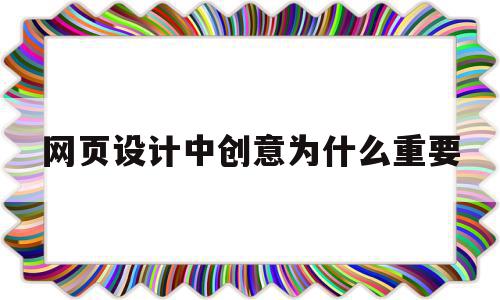 网页设计中创意为什么重要